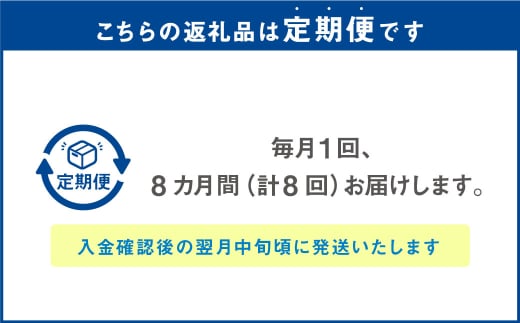 こちらの返礼品は定期便です

定期便

毎月1回、
8カ月間（計8回）お届けします。

入金確認後の翌月中旬頃に発送いたします